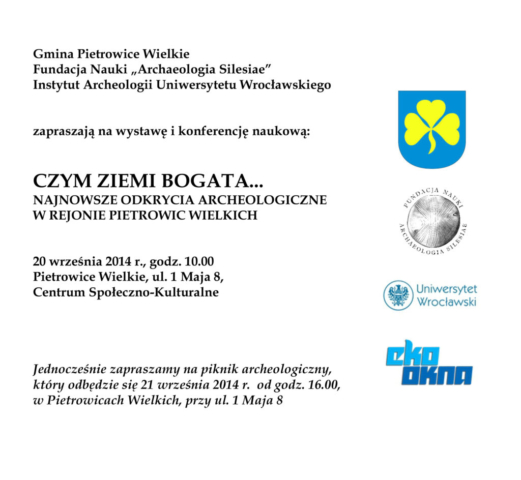 Gmina Pietrowice Wielkie
Fundacja Nauki „Archaeologia Silesiae"
Instytut Archeologii Uniwersytetu Wrocławskiego

zapraszają na wystawę i konferencję naukową:

CZYM ZIEMI BOGATA...
NAJNOWSZE ODKRYCIA ARCHEOLOGICZNE
W REJONIE PIETROWIC WIELKICH

20 września 2014 r., godz. 10.00
Pietrowice Wielkie, ul. 1 Maja 8,
Centrum Społeczno-Kulturalne

Jednocześnie zapraszamy na piknik archeologiczny, który odbędzie się 21 września 2014 r. od godz. 16.00, w Pietrowicach Wielkich, przy ul. 1 Maja 8

FUNDACJA NAUKI
ARCHAEOLOGIA SILESIAE

Uniwersytet Wrocławski

eko okna